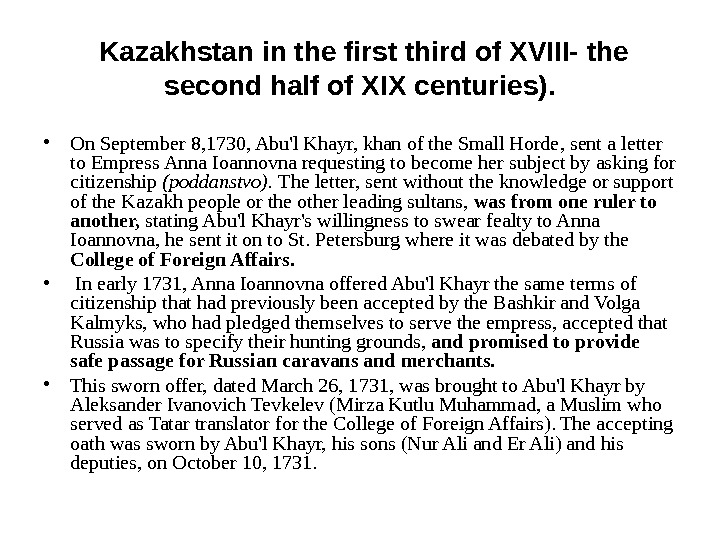 Kazakhstan in the first third of XVIII- the second half of XIX centuries).

• On September 8,1730, Abu'l Khayr, khan of the Small Horde, sent a letter to Empress Anna Ioannovna requesting to become her subject by asking for citizenship (poddanstvo). The letter, sent without the knowledge or support of the Kazakh people or the other leading sultans, was from one ruler to another, stating Abu'l Khayr's willingness to swear fealty to Anna Ioannovna, he sent it on to St. Petersburg where it was debated by the College of Foreign Affairs.

• In early 1731, Anna Ioannovna offered Abu'l Khayr the same terms of citizenship that had previously been accepted by the Bashkir and Volga Kalmyks, who had pledged themselves to serve the empress, accepted that Russia was to specify their hunting grounds, and promised to provide safe passage for Russian caravans and merchants.

• This sworn offer, dated March 26, 1731, was brought to Abu'l Khayr by Aleksander Ivanovich Tevkelev (Mirza Kutlu Muhammad, a Muslim who served as Tatar translator for the College of Foreign Affairs). The accepting oath was sworn by Abu'l Khayr, his sons (Nur Ali and Er Ali) and his deputies, on October 10, 1731.